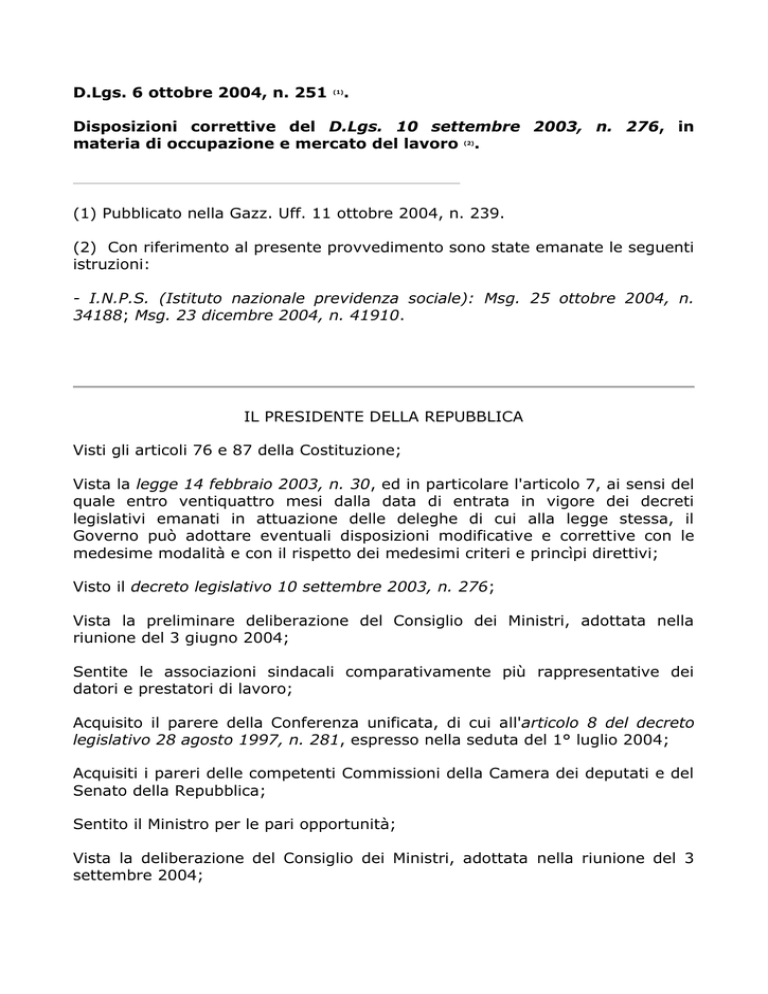 D.Lgs. 6 ottobre 2004, n. 251 (1).

Disposizioni correttive del D.Lgs. 10 settembre 2003, n. 276, in materia di occupazione e mercato del lavoro (2).

(1) Pubblicato nella Gazz. Uff. 11 ottobre 2004, n. 239.

(2) Con riferimento al presente provvedimento sono state emanate le seguenti istruzioni:

- I.N.P.S. (Istituto nazionale previdenza sociale): Msg. 25 ottobre 2004, n. 34188; Msg. 23 dicembre 2004, n. 41910.

IL PRESIDENTE DELLA REPUBBLICA

Visti gli articoli 76 e 87 della Costituzione;

Vista la legge 14 febbraio 2003, n. 30, ed in particolare l'articolo 7, ai sensi del quale entro ventiquattro mesi dalla data di entrata in vigore dei decreti legislativi emanati in attuazione delle deleghe di cui alla legge stessa, il Governo può adottare eventuali disposizioni modificative e correttive con le medesime modalità e con il rispetto dei medesimi criteri e princìpi direttivi;

Visto il decreto legislativo 10 settembre 2003, n. 276;

Vista la preliminare deliberazione del Consiglio dei Ministri, adottata nella riunione del 3 giugno 2004;

Sentite le associazioni sindacali comparativamente più rappresentative dei datori e prestatori di lavoro;

Acquisito il parere della Conferenza unificata, di cui all'articolo 8 del decreto legislativo 28 agosto 1997, n. 281, espresso nella seduta del 1° luglio 2004;

Acquisiti i pareri delle competenti Commissioni della Camera dei deputati e del Senato della Repubblica;

Sentito il Ministro per le pari opportunità;

Vista la deliberazione del Consiglio dei Ministri, adottata nella riunione del 3 settembre 2004;